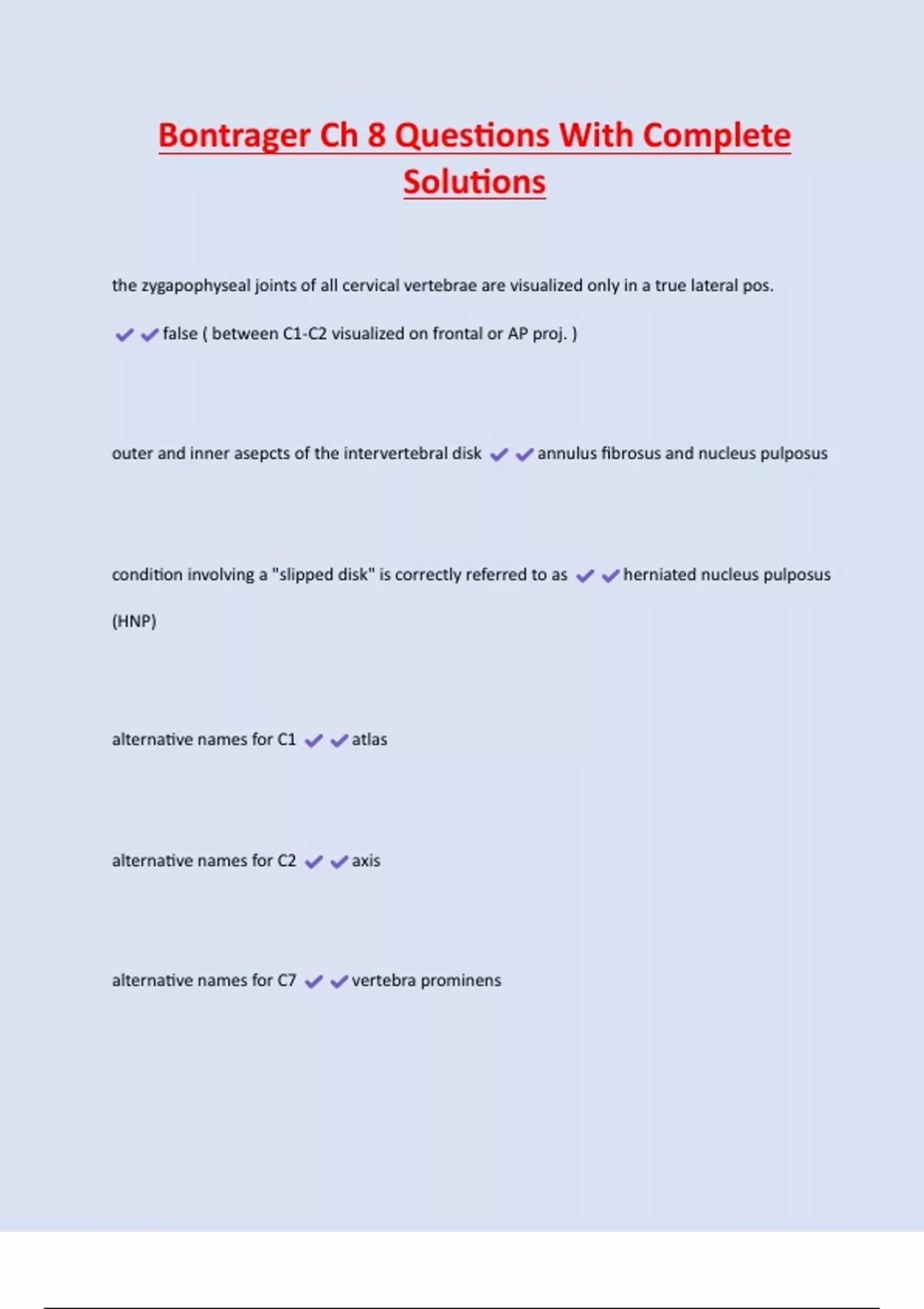 Bontrager Ch 8 Questions With Complete Solutions

the zygapophyseal joints of all cervical vertebrae are visualized only in a true lateral pos. ✔✔false ( between C1-C2 visualized on frontal or AP proj. )

outer and inner asepcts of the intervertebral disk ✔✔annulus fibrosus and nucleus pulposus

condition involving a "slipped disk" is correctly referred to as ✔✔herniated nucleus pulposus (HNP)

alternative names for C1 ✔✔atlas

alternative names for C2 ✔✔axis

alternative names for C7 ✔✔vertebra prominens